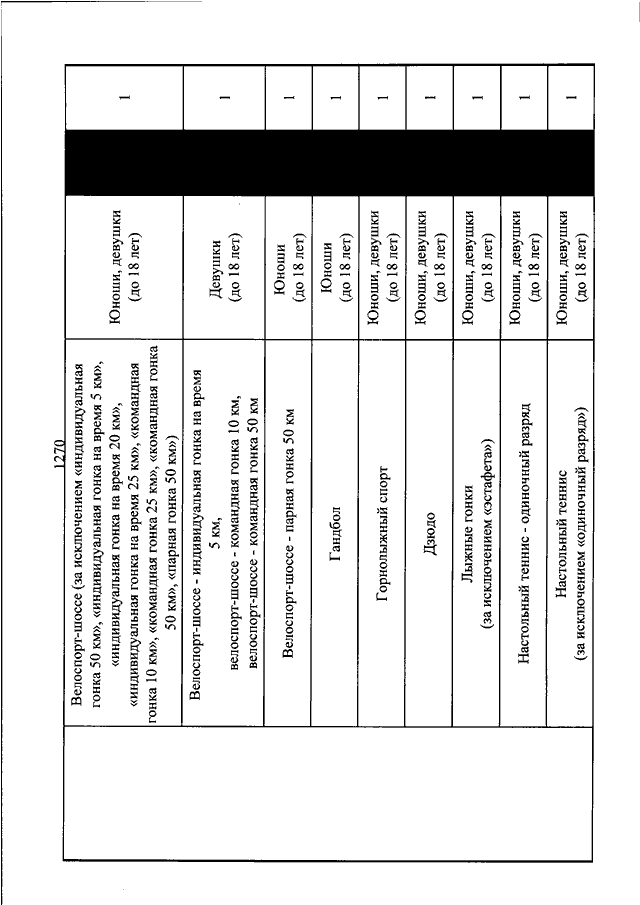 1270

| | | | | |
|---|---|---|---|---|
| | Велоспорт-шоссе (за исключением «индивидуальная гонка 50 км», «индивидуальная гонка на время 5 км», «индивидуальная гонка на время 20 км», «индивидуальная гонка на время 25 км», «командная гонка 10 км», «командная гонка 25 км», «командная гонка 50 км», «парная гонка 50 км») | Юноши, девушки (до 18 лет) | | 1 |
| | Велоспорт-шоссе - индивидуальная гонка на время 5 км, велоспорт-шоссе - командная гонка 10 км, велоспорт-шоссе - командная гонка 50 км | Девушки (до 18 лет) | | 1 |
| | Велоспорт-шоссе - парная гонка 50 км | Юноши (до 18 лет) | | 1 |
| | Гандбол | Юноши (до 18 лет) | | 1 |
| | Горнолыжный спорт | Юноши, девушки (до 18 лет) | | 1 |
| | Дзюдо | Юноши, девушки (до 18 лет) | | 1 |
| | Лыжные гонки (за исключением «эстафета») | Юноши, девушки (до 18 лет) | | 1 |
| | Настольный теннис - одиночный разряд | Юноши, девушки (до 18 лет) | | 1 |
| | Настольный теннис (за исключением «одиночный разряд») | Юноши, девушки (до 18 лет) | | 1 |